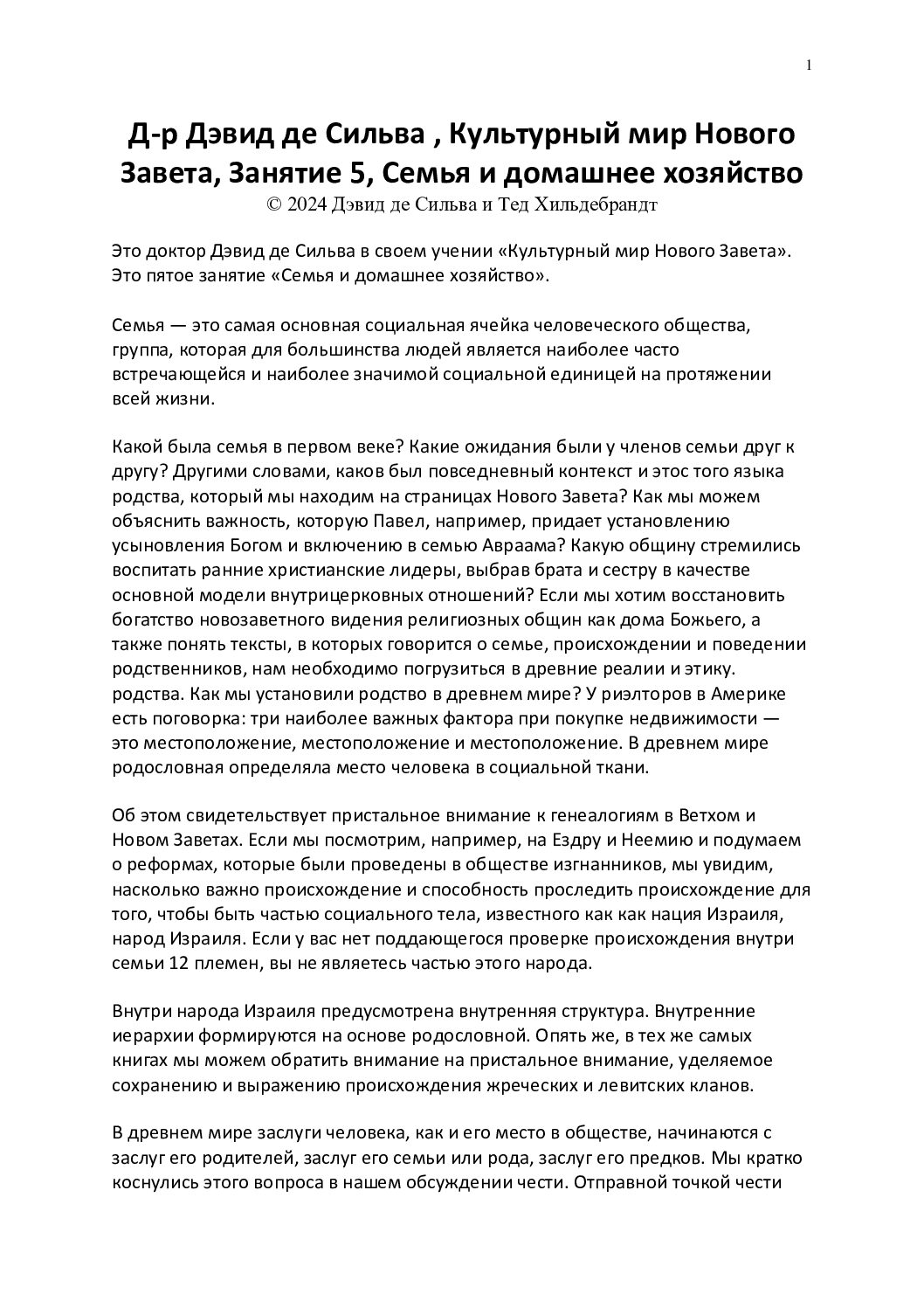 1

Д-р Дэвид де Сильва , Культурный мир Нового Завета, Занятие 5, Семья и домашнее хозяйство

© 2024 Дэвид де Сильва и Тед Хильдебрандт

Это доктор Дэвид де Сильва в своем учении «Культурный мир Нового Завета». Это пятое занятие «Семья и домашнее хозяйство».

Семья — это самая основная социальная ячейка человеческого общества, группа, которая для большинства людей является наиболее часто встречающейся и наиболее значимой социальной единицей на протяжении всей жизни.

Какой была семья в первом веке? Какие ожидания были у членов семьи друг к другу? Другими словами, каков был повседневный контекст и этос того языка родства, который мы находим на страницах Нового Завета? Как мы можем объяснить важность, которую Павел, например, придает установлению усыновления Богом и включению в семью Авраама? Какую общину стремились воспитать ранние христианские лидеры, выбрав брата и сестру в качестве основной модели внутрицерковных отношений? Если мы хотим восстановить богатство новозаветного видения религиозных общин как дома Божьего, а также понять тексты, в которых говорится о семье, происхождении и поведении родственников, нам необходимо погрузиться в древние реалии и этику. родства. Как мы установили родство в древнем мире? У риэлторов в Америке есть поговорка: три наиболее важных фактора при покупке недвижимости — это местоположение, местоположение и местоположение. В древнем мире родословная определяла место человека в социальной ткани.

Об этом свидетельствует пристальное внимание к генеалогиям в Ветхом и Новом Заветах. Если мы посмотрим, например, на Ездру и Неемию и подумаем о реформах, которые были проведены в обществе изгнанников, мы увидим, насколько важно происхождение и способность проследить происхождение для того, чтобы быть частью социального тела, известного как как нация Израиля, народ Израиля. Если у вас нет поддающегося проверке происхождения внутри семьи 12 племен, вы не являетесь частью этого народа.

Внутри народа Израиля предусмотрена внутренняя структура. Внутренние иерархии формируются на основе родословной. Опять же, в тех же самых книгах мы можем обратить внимание на пристальное внимание, уделяемое сохранению и выражению происхождения жреческих и левитских кланов.

В древнем мире заслуги человека, как и его место в обществе, начинаются с заслуг его родителей, заслуг его семьи или рода, заслуг его предков. Мы кратко коснулись этого вопроса в нашем обсуждении чести. Отправной точкой чести